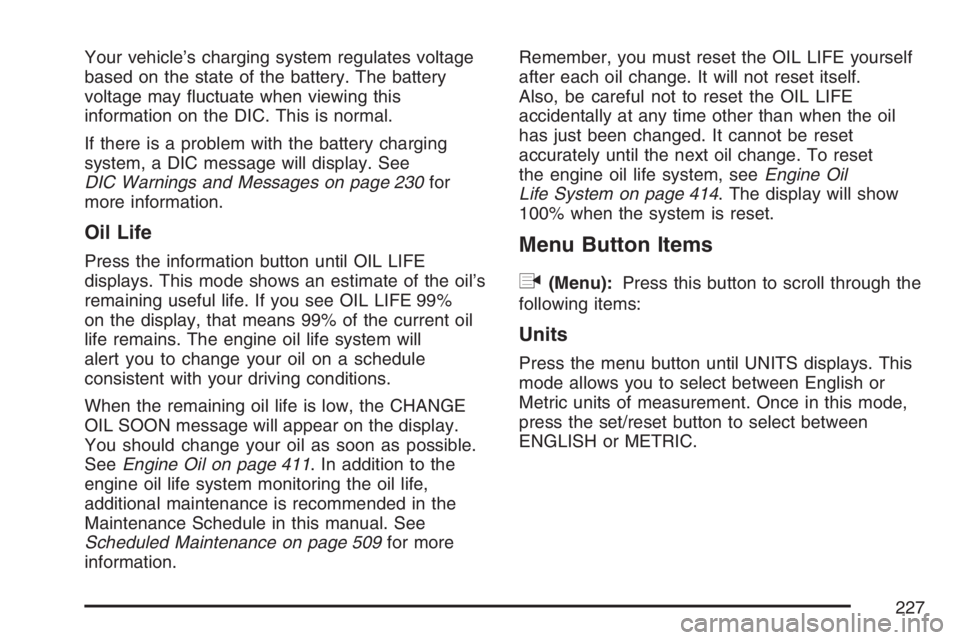 Your vehicle's charging system regulates voltage based on the state of the battery. The battery voltage may fluctuate when viewing this information on the DIC. This is normal.

If there is a problem with the battery charging system, a DIC message will display. See DIC Warnings and Messages on page 230 for more information.

Oil Life

Press the information button until OIL LIFE displays. This mode shows an estimate of the oil's remaining useful life. If you see OIL LIFE 99% on the display, that means 99% of the current oil life remains. The engine oil life system will alert you to change your oil on a schedule consistent with your driving conditions.

When the remaining oil life is low, the CHANGE OIL SOON message will appear on the display. You should change your oil as soon as possible. See Engine Oil on page 411. In addition to the engine oil life system monitoring the oil life, additional maintenance is recommended in the Maintenance Schedule in this manual. See Scheduled Maintenance on page 509 for more information.

Remember, you must reset the OIL LIFE yourself after each oil change. It will not reset itself. Also, be careful not to reset the OIL LIFE accidentally at any time other than when the oil has just been changed. It cannot be reset accurately until the next oil change. To reset the engine oil life system, see Engine Oil Life System on page 414. The display will show 100% when the system is reset.

Menu Button Items

(Menu): Press this button to scroll through the following items:

Units

Press the menu button until UNITS displays. This mode allows you to select between English or Metric units of measurement. Once in this mode, press the set/reset button to select between ENGLISH or METRIC.

227

carmanualsonline.info